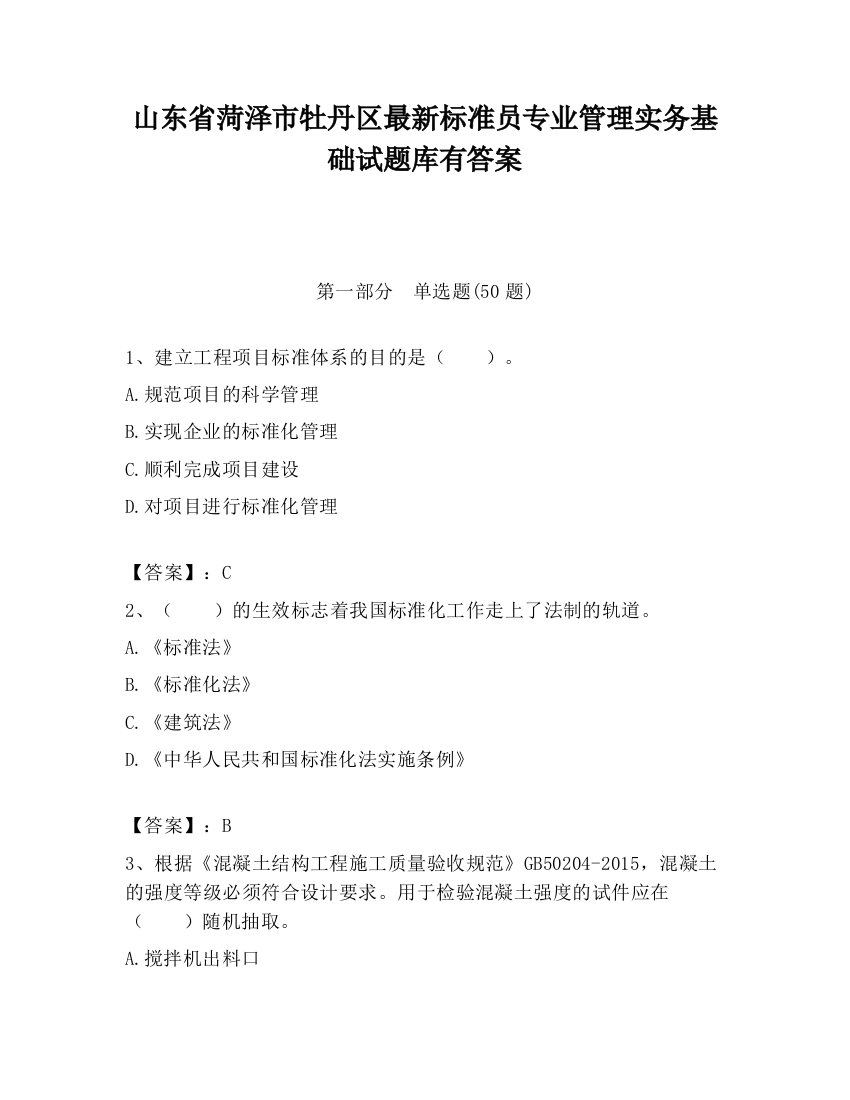 山东省菏泽市牡丹区最新标准员专业管理实务基础试题库有答案

第一部分　单选题(50 题)

1、建立工程项目标准体系的目的是（　　）。

A.规范项目的科学管理

B.实现企业的标准化管理

C.顺利完成项目建设

D.对项目进行标准化管理

【答案】：C

2、（　　）的生效标志着我国标准化工作走上了法制的轨道。

A.《标准法》

B.《标准化法》

C.《建筑法》

D.《中华人民共和国标准化法实施条例》

【答案】：B

3、根据《混凝土结构工程施工质量验收规范》GB50204-2015，混凝土的强度等级必须符合设计要求。用于检验混凝土强度的试件应在（　　）随机抽取。

A.搅拌机出料口